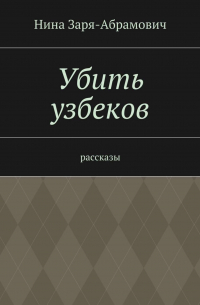 Нина Заря-Абрамович

Убить узбеков

рассказы